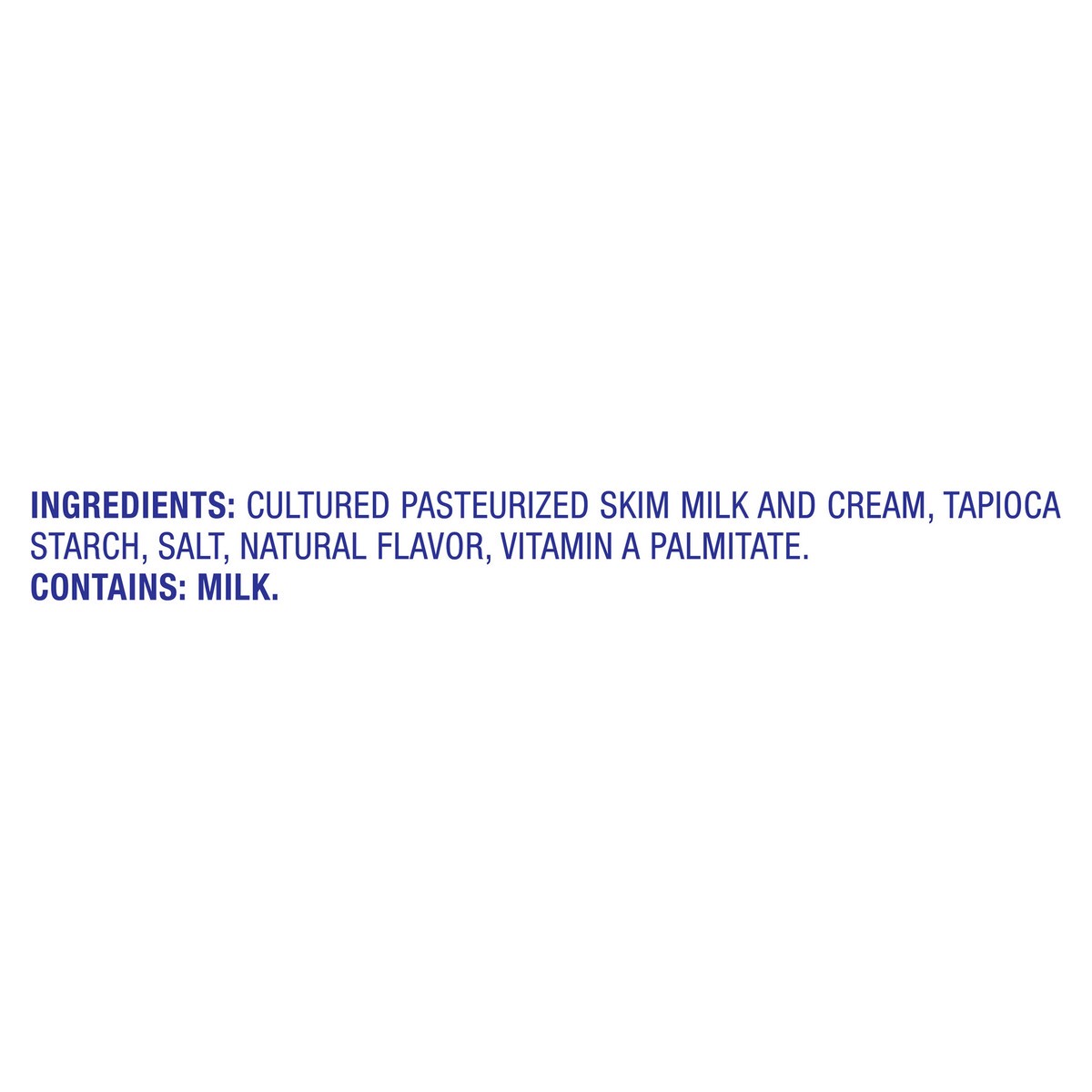 INGREDIENTS: CULTURED PASTEURIZED SKIM MILK AND CREAM, TAPIOCA STARCH, SALT, NATURAL FLAVOR, VITAMIN A PALMITATE.
CONTAINS: MILK.